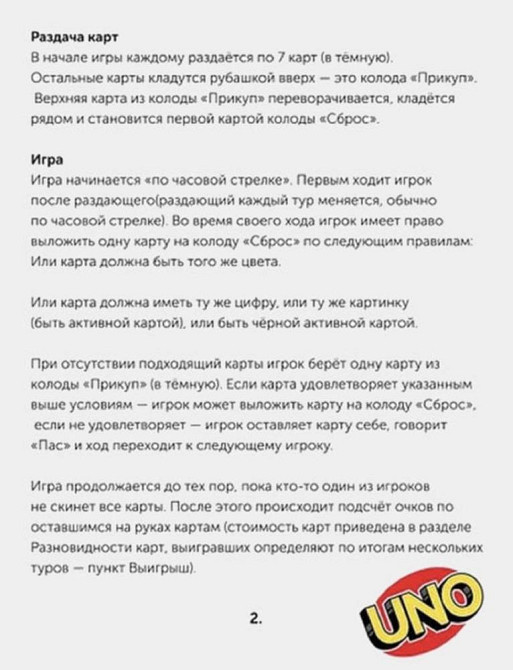 **Раздача карт**
В начале игры каждому раздаётся по 7 карт (в тёмную). Остальные карты кладутся рубашкой вверх — это колода «Прикуп». Верхняя карта из колоды «Прикуп» переворачивается, кладётся рядом и становится первой картой колоды «Сброс».

**Игра**
Игра начинается «по часовой стрелке». Первым ходит игрок после раздающего(раздающий каждый тур меняется, обычно по часовой стрелке). Во время своего хода игрок имеет право выложить одну карту на колоду «Сброс» по следующим правилам:
Или карта должна быть того же цвета.

Или карта должна иметь ту же цифру, или ту же картинку (быть активной картой), или быть чёрной активной картой.

При отсутствии подходящий карты игрок берёт одну карту из колоды «Прикуп» (в тёмную). Если карта удовлетворяет указанным выше условиям — игрок может выложить карту на колоду «Сброс», если не удовлетворяет — игрок оставляет карту себе, говорит «Пас» и ход переходит к следующему игроку.

Игра продолжается до тех пор, пока кто-то один из игроков не скинет все карты. После этого происходит подсчёт очков по оставшимся на руках картам (стоимость карт приведена в разделе Разновидности карт, выигравших определяют по итогам нескольких туров — пункт Выигрыш).

2.

UNO